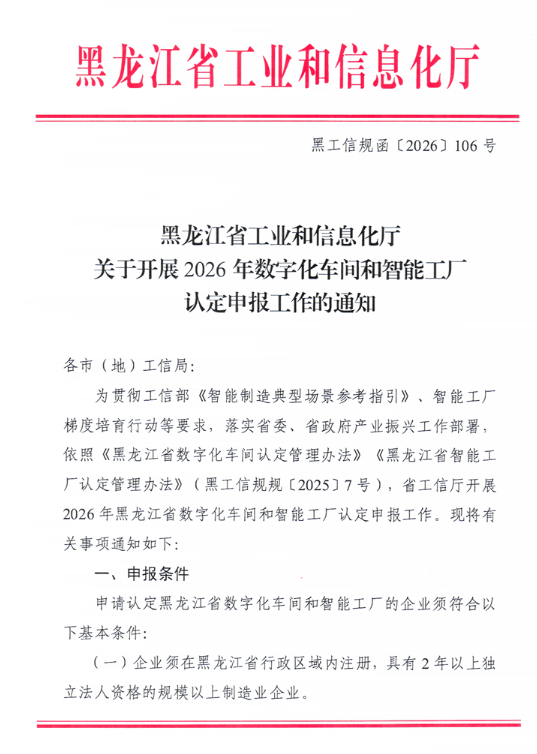 黑龙江省工业和信息化厅

黑工信规函〔2026〕106 号

黑龙江省工业和信息化厅
关于开展 2026 年数字化车间和智能工厂
认定申报工作的通知

各市（地）工信局：

为贯彻工信部《智能制造典型场景参考指引》、智能工厂梯度培育行动等要求，落实省委、省政府产业振兴工作部署，依照《黑龙江省数字化车间认定管理办法》《黑龙江省智能工厂认定管理办法》（黑工信规规〔2025〕7 号），省工信厅开展 2026 年黑龙江省数字化车间和智能工厂认定申报工作。现将有关事项通知如下：

一、申报条件

申请认定黑龙江省数字化车间和智能工厂的企业须符合以下基本条件：

（一）企业须在黑龙江省行政区域内注册，具有 2 年以上独立法人资格的规模以上制造业企业。